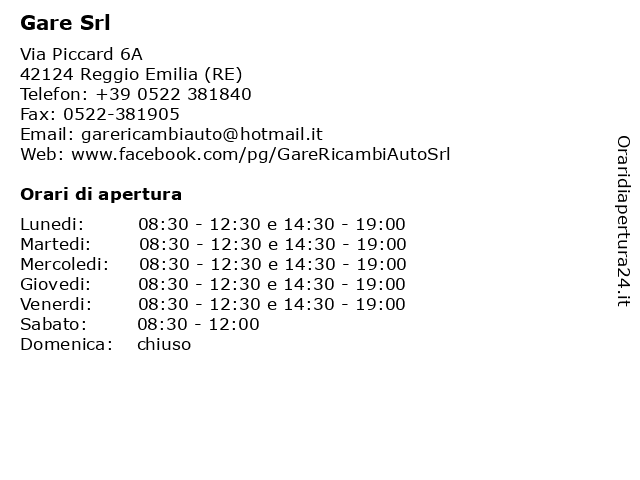 Gare Srl

Via Piccard 6A
42124 Reggio Emilia (RE)
Telefon: +39 0522 381840
Fax: 0522-381905
Email: garericambiauto@hotmail.it
Web: www.facebook.com/pg/GareRicambiAutoSrl

Orari di apertura

| | |
|---|---|
| Lunedi: | 08:30 - 12:30 e 14:30 - 19:00 |
| Martedi: | 08:30 - 12:30 e 14:30 - 19:00 |
| Mercoledi: | 08:30 - 12:30 e 14:30 - 19:00 |
| Giovedi: | 08:30 - 12:30 e 14:30 - 19:00 |
| Venerdi: | 08:30 - 12:30 e 14:30 - 19:00 |
| Sabato: | 08:30 - 12:00 |
| Domenica: | chiuso |

Oraridiapertura24.it